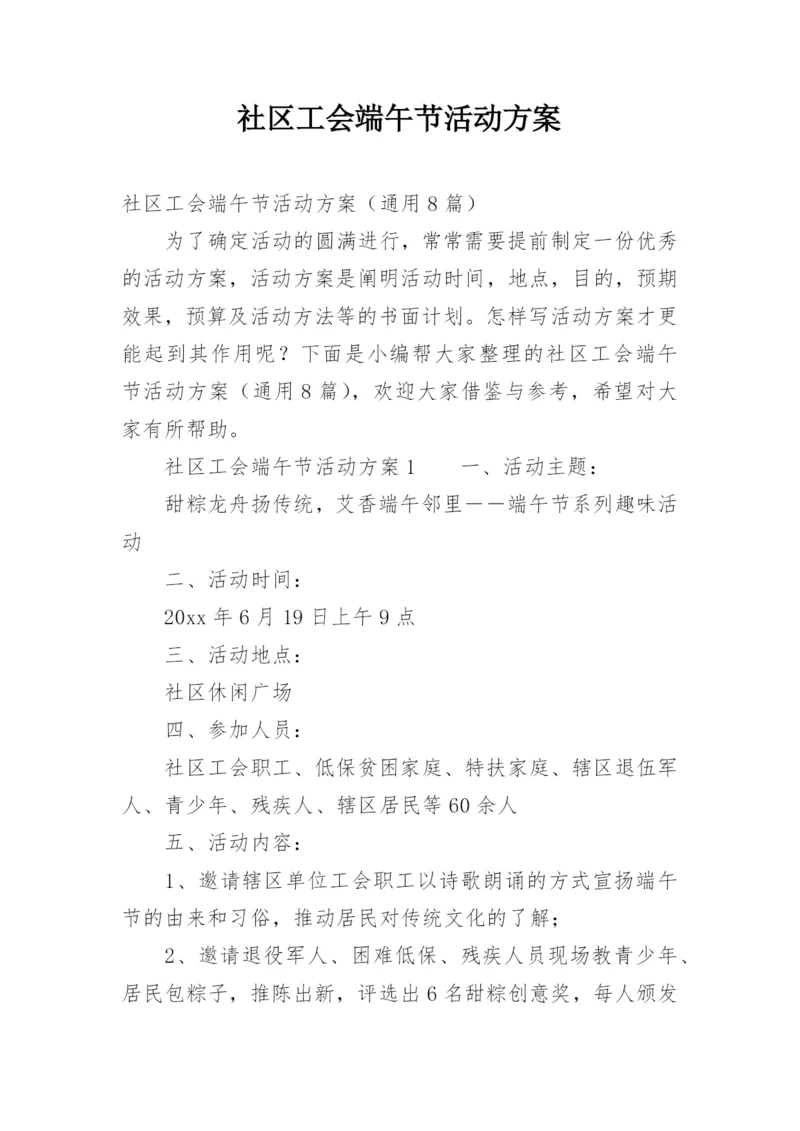 社区工会端午节活动方案

社区工会端午节活动方案（通用8篇）

为了确定活动的圆满进行，常常需要提前制定一份优秀的活动方案，活动方案是阐明活动时间，地点，目的，预期效果，预算及活动方法等的书面计划。怎样写活动方案才更能起到其作用呢？下面是小编帮大家整理的社区工会端午节活动方案（通用8篇），欢迎大家借鉴与参考，希望对大家有所帮助。

社区工会端午节活动方案1　　一、活动主题：

甜粽龙舟扬传统，艾香端午邻里——端午节系列趣味活动

二、活动时间：

20xx年6月19日上午9点

三、活动地点：

社区休闲广场

四、参加人员：

社区工会职工、低保贫困家庭、特扶家庭、辖区退伍军人、青少年、残疾人、辖区居民等60余人

五、活动内容：

1、邀请辖区单位工会职工以诗歌朗诵的方式宣扬端午节的由来和习俗，推动居民对传统文化的了解；

2、邀请退役军人、困难低保、残疾人员现场教青少年、居民包粽子，推陈出新，评选出6名甜粽创意奖，每人颁发